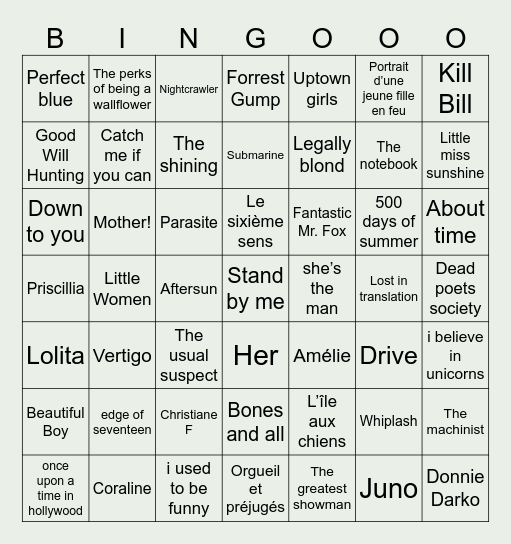 | B | I | N | G | O | O | O |
|---|---|---|---|---|---|---|
| Perfect blue | The perks of being a wallflower | Nightcrawler | Forrest Gump | Uptown girls | Portrait d'une jeune fille en feu | Kill Bill |
| Good Will Hunting | Catch me if you can | The shining | Submarine | Legally blond | The notebook | Little miss sunshine |
| Down to you | Mother! | Parasite | Le sixième sens | Fantastic Mr. Fox | 500 days of summer | About time |
| Priscillia | Little Women | Aftersun | Stand by me | she's the man | Lost in translation | Dead poets society |
| Lolita | Vertigo | The usual suspect | Her | Amélie | Drive | i believe in unicorns |
| Beautiful Boy | edge of seventeen | Christiane F | Bones and all | L'île aux chiens | Whiplash | The machinist |
| once upon a time in hollywood | Coraline | i used to be funny | Orgueil et préjugés | The greatest showman | Juno | Donnie Darko |